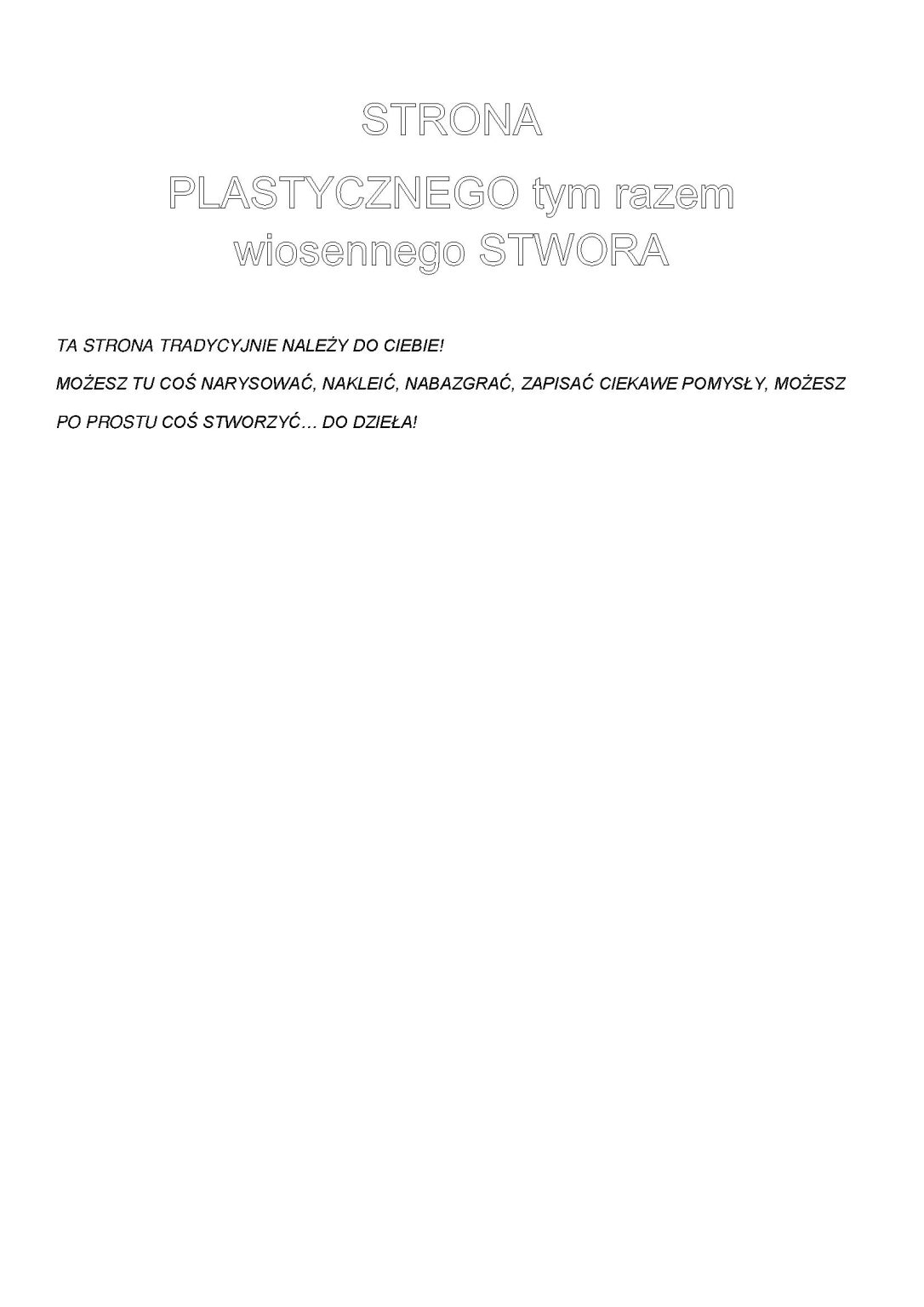 STRONA
PLASTYCZNEGO tym razem
wiosennego STWORA

TA STRONA TRADYCYJNIE NALEŻY DO CIEBIE!

MOŻESZ TU COŚ NARYSOWAĆ, NAKLEIĆ, NABAZGRAĆ, ZAPISAĆ CIEKAWE POMYSŁY, MOŻESZ PO PROSTU COŚ STWORZYĆ… DO DZIEŁA!